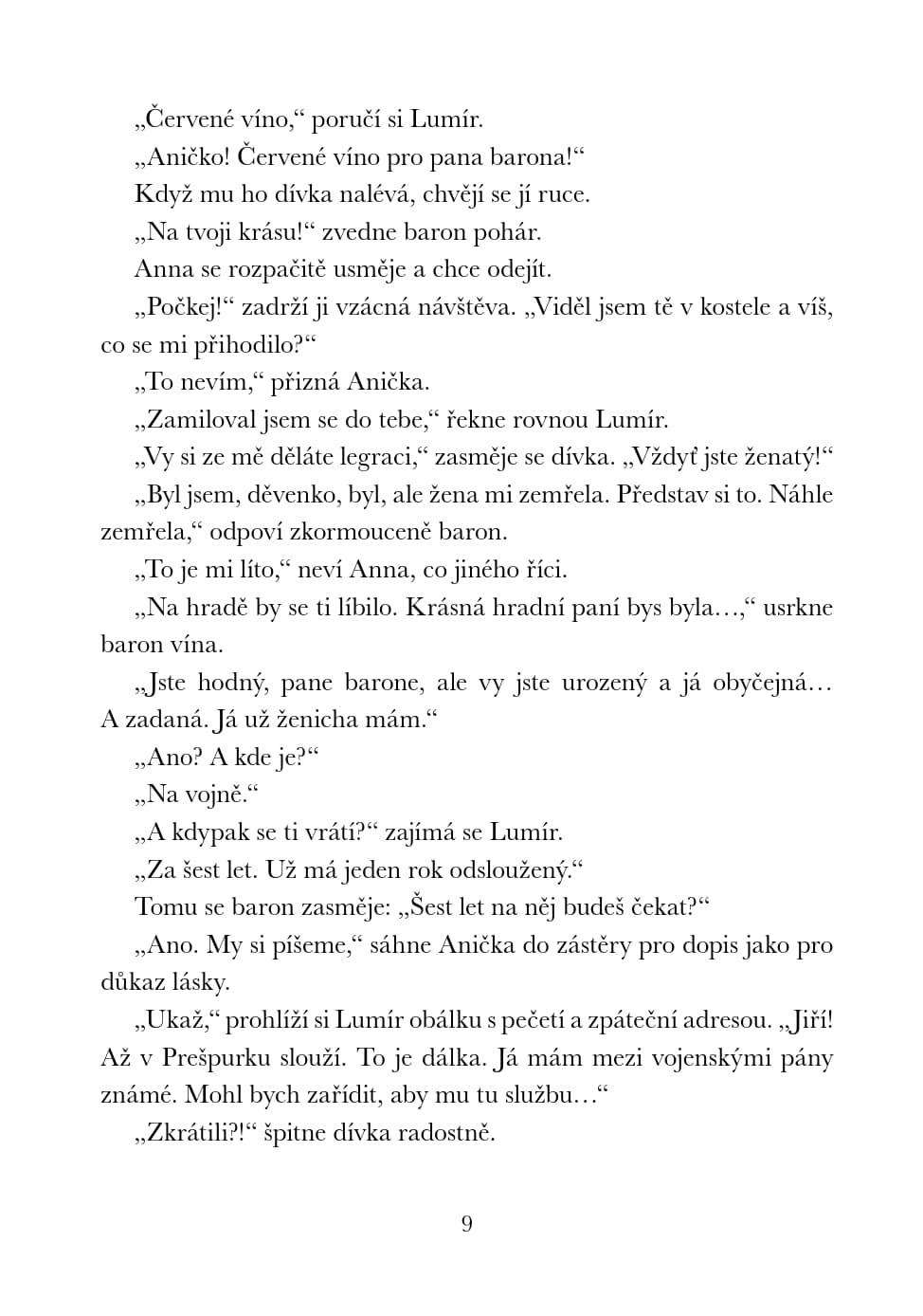 „Červené víno,“ poručí si Lumír.

„Aničko! Červené víno pro pana barona!“

Když mu ho dívka nalévá, chvějí se jí ruce.

„Na tvoji krásu!“ zvedne baron pohár.

Anna se rozpačitě usměje a chce odejít.

„Počkej!“ zadrží ji vzácná návštěva. „Viděl jsem tě v kostele a víš, co se mi přihodilo?“

„To nevím,“ přizná Anička.

„Zamiloval jsem se do tebe,“ řekne rovnou Lumír.

„Vy si ze mě děláte legraci,“ zasměje se dívka. „Vždyť jste ženatý!“

„Byl jsem, děvenko, byl, ale žena mi zemřela. Představ si to. Náhle zemřela,“ odpoví zkormouceně baron.

„To je mi líto,“ neví Anna, co jiného říci.

„Na hradě by se ti líbilo. Krásná hradní paní bys byla…,“ usrkne baron vína.

„Jste hodný, pane barone, ale vy jste urozený a já obyčejná… A zadaná. Já už ženicha mám.“

„Ano? A kde je?“

„Na vojně.“

„A kdypak se ti vrátí?“ zajímá se Lumír.

„Za šest let. Už má jeden rok odsloužený.“

Tomu se baron zasměje: „Šest let na něj budeš čekat?“

„Ano. My si píšeme,“ sáhne Anička do zástěry pro dopis jako pro důkaz lásky.

„Ukaž,“ prohlíží si Lumír obálku s pečetí a zpáteční adresou. „Jiří! Až v Prešpurku slouží. To je dálka. Já mám mezi vojenskými pány známé. Mohl bych zařídit, aby mu tu službu…“

„Zkrátili?!“ špitne dívka radostně.

9